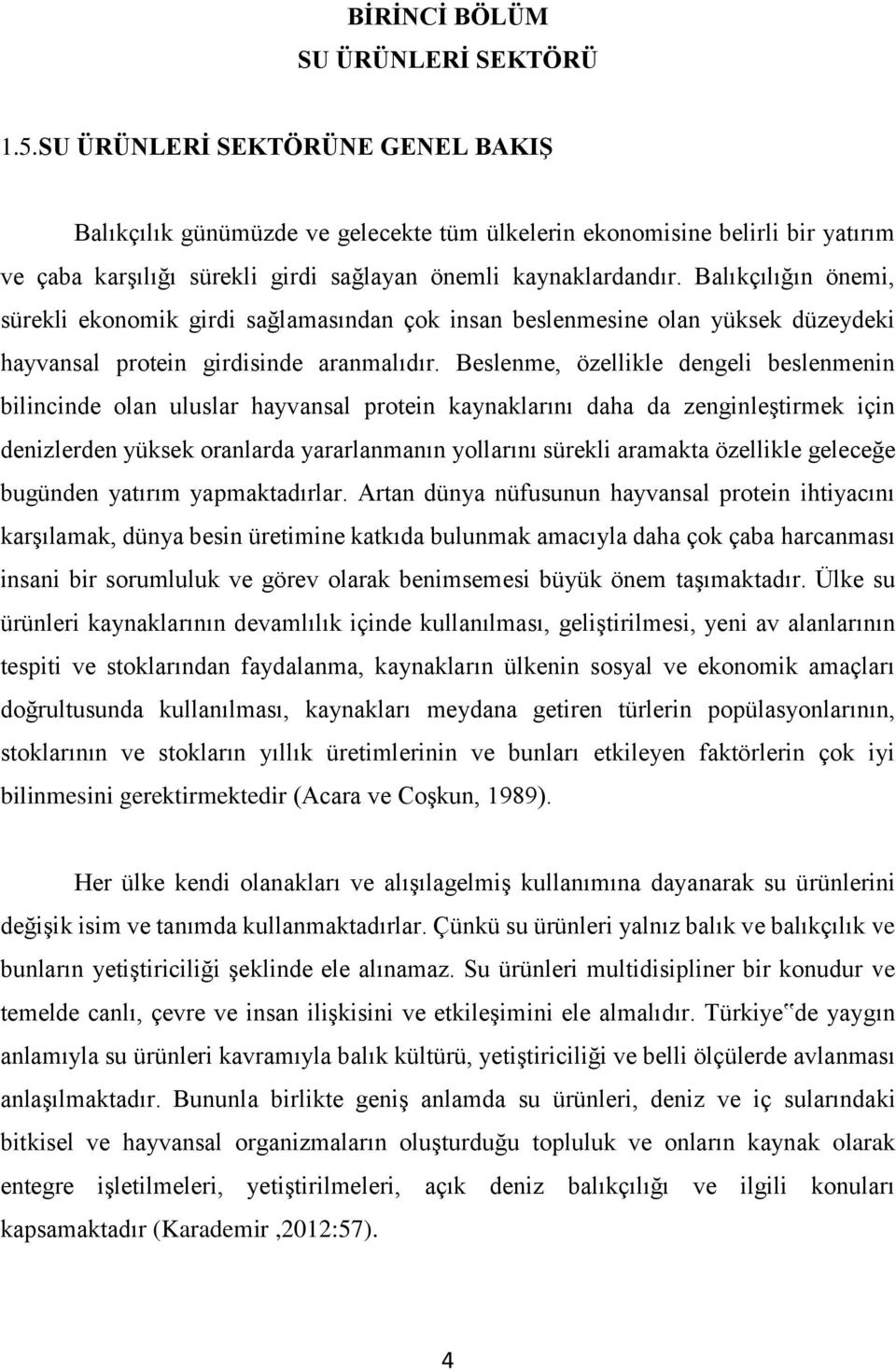 BİRİNCİ BÖLÜM
SU ÜRÜNLERİ SEKTÖRÜ

1.5.SU ÜRÜNLERİ SEKTÖRÜNE GENEL BAKIŞ

Balıkçılık günümüzde ve gelecekte tüm ülkelerin ekonomisine belirli bir yatırım ve çaba karşılığı sürekli girdi sağlayan önemli kaynaklardandır. Balıkçılığın önemi, sürekli ekonomik girdi sağlamasından çok insan beslenmesine olan yüksek düzeydeki hayvansal protein girdisinde aranmalıdır. Beslenme, özellikle dengeli beslenmenin bilincinde olan uluslar hayvansal protein kaynaklarını daha da zenginleştirmek için denizlerden yüksek oranlarda yararlanmanın yollarını sürekli aramakta özellikle geleceğe bugünden yatırım yapmaktadırlar. Artan dünya nüfusunun hayvansal protein ihtiyacını karşılamak, dünya besin üretimine katkıda bulunmak amacıyla daha çok çaba harcanması insani bir sorumluluk ve görev olarak benimsemesi büyük önem taşımaktadır. Ülke su ürünleri kaynaklarının devamlılık içinde kullanılması, geliştirilmesi, yeni av alanlarının tespiti ve stoklarından faydalanma, kaynakların ülkenin sosyal ve ekonomik amaçları doğrultusunda kullanılması, kaynakları meydana getiren türlerin popülasyonlarının, stoklarının ve stokların yıllık üretimlerinin ve bunları etkileyen faktörlerin çok iyi bilinmesini gerektirmektedir (Acara ve Coşkun, 1989).

Her ülke kendi olanakları ve alışılagelmiş kullanımına dayanarak su ürünlerini değişik isim ve tanımda kullanmaktadırlar. Çünkü su ürünleri yalnız balık ve balıkçılık ve bunların yetiştiriciliği şeklinde ele alınamaz. Su ürünleri multidisipliner bir konudur ve temelde canlı, çevre ve insan ilişkisini ve etkileşimini ele almalıdır. Türkiye‟de yaygın anlamıyla su ürünleri kavramıyla balık kültürü, yetiştiriciliği ve belli ölçülerde avlanması anlaşılmaktadır. Bununla birlikte geniş anlamda su ürünleri, deniz ve iç sularındaki bitkisel ve hayvansal organizmaların oluşturduğu topluluk ve onların kaynak olarak entegre işletilmeleri, yetiştirilmeleri, açık deniz balıkçılığı ve ilgili konuları kapsamaktadır (Karademir ,2012:57).

4